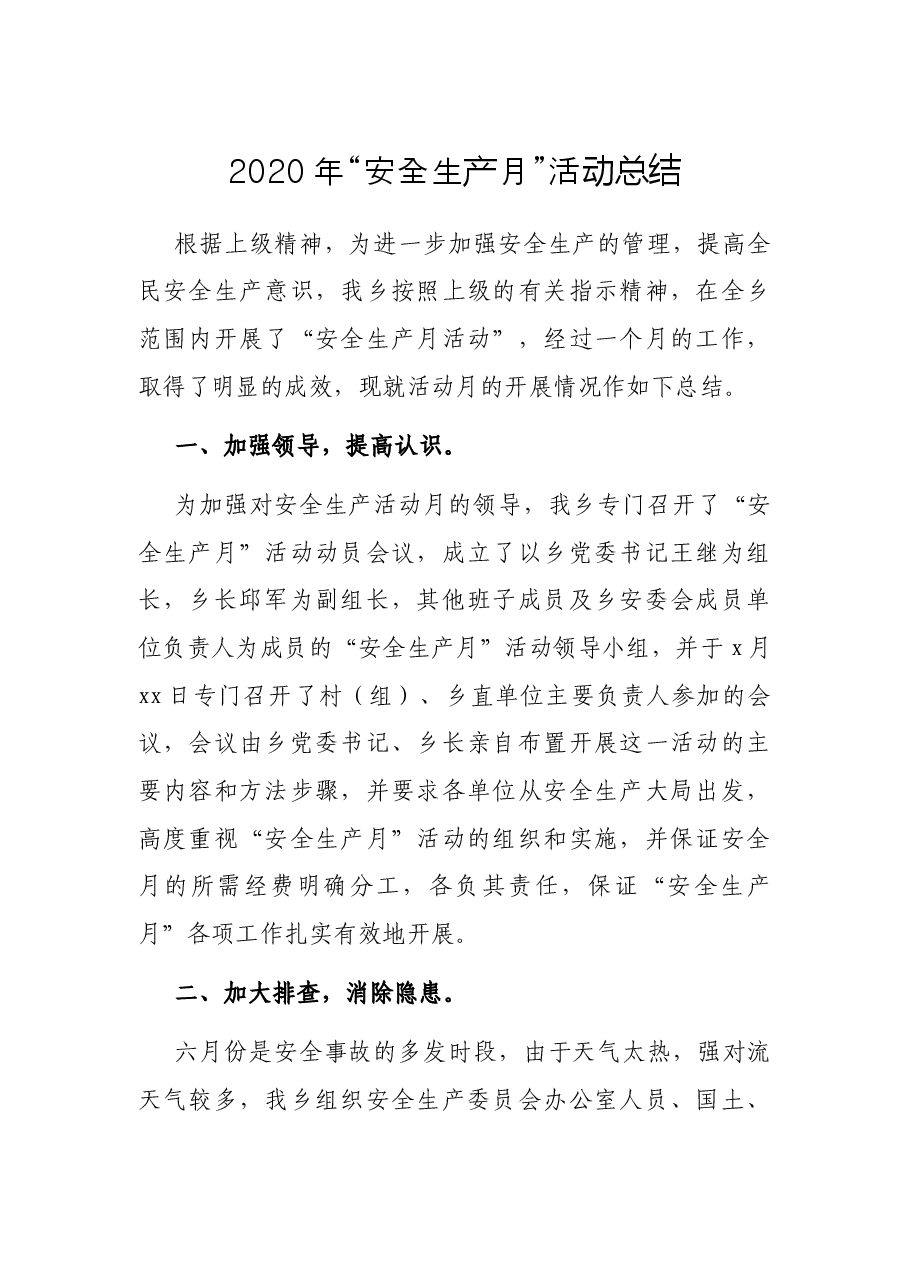 2020年“安全生产月”活动总结

根据上级精神，为进一步加强安全生产的管理，提高全民安全生产意识，我乡按照上级的有关指示精神，在全乡范围内开展了“安全生产月活动”，经过一个月的工作，取得了明显的成效，现就活动月的开展情况作如下总结。

一、加强领导，提高认识。

为加强对安全生产活动月的领导，我乡专门召开了“安全生产月”活动动员会议，成立了以乡党委书记王继为组长，乡长邱军为副组长，其他班子成员及乡安委会成员单位负责人为成员的“安全生产月”活动领导小组，并于x月xx日专门召开了村（组）、乡直单位主要负责人参加的会议，会议由乡党委书记、乡长亲自布置开展这一活动的主要内容和方法步骤，并要求各单位从安全生产大局出发，高度重视“安全生产月”活动的组织和实施，并保证安全月的所需经费明确分工，各负其责任，保证“安全生产月”各项工作扎实有效地开展。

二、加大排查，消除隐患。

六月份是安全事故的多发时段，由于天气太热，强对流天气较多，我乡组织安全生产委员会办公室人员、国土、